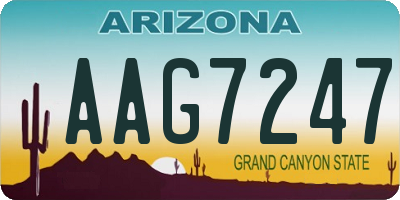 ARIZONA

AAG7247

GRAND CANYON STATE